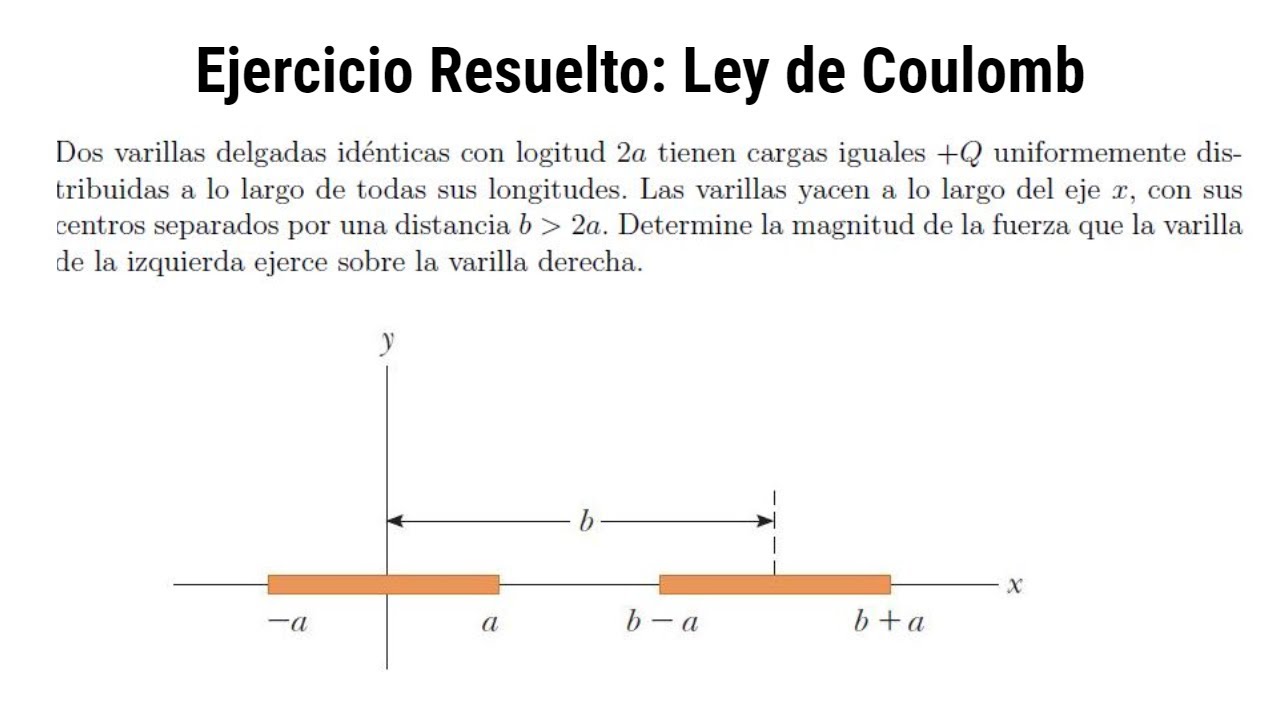 Ejercicio Resuelto: Ley de Coulomb

Dos varillas delgadas idénticas con logitud $2a$ tienen cargas iguales $+Q$ uniformemente distribuidas a lo largo de todas sus longitudes. Las varillas yacen a lo largo del eje $x$, con sus centros separados por una distancia $b > 2a$. Determine la magnitud de la fuerza que la varilla de la izquierda ejerce sobre la varilla derecha.

$y$
$b$
$x$
$-a$
$a$
$b - a$
$b + a$